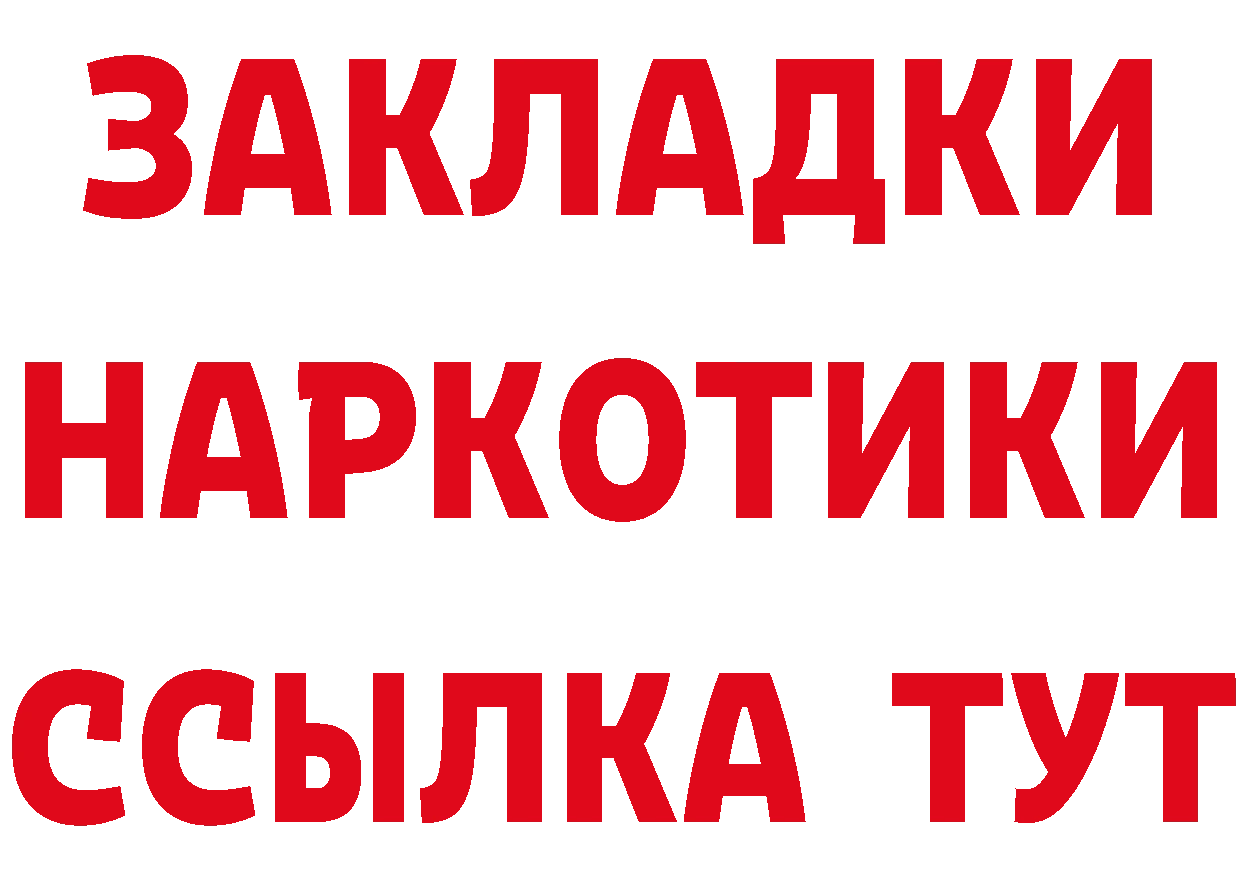 ЗАКЛАДКИ НАРКОТИКИ ССЫЛКА ТУТ